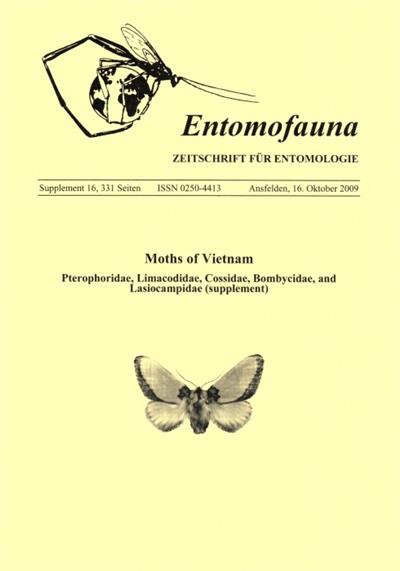 Entomofauna

ZEITSCHRIFT FÜR ENTOMOLOGIE

Supplement 16, 331 Seiten ISSN 0250-4413 Ansfelden, 16. Oktober 2009

Moths of Vietnam

Pterophoridae, Limacodidae, Cossidae, Bombycidae, and Lasiocampidae (supplement)